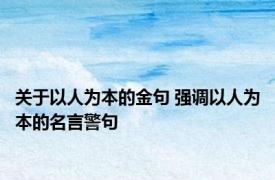 关于以人为本的金句 强调以人为本的名言警句